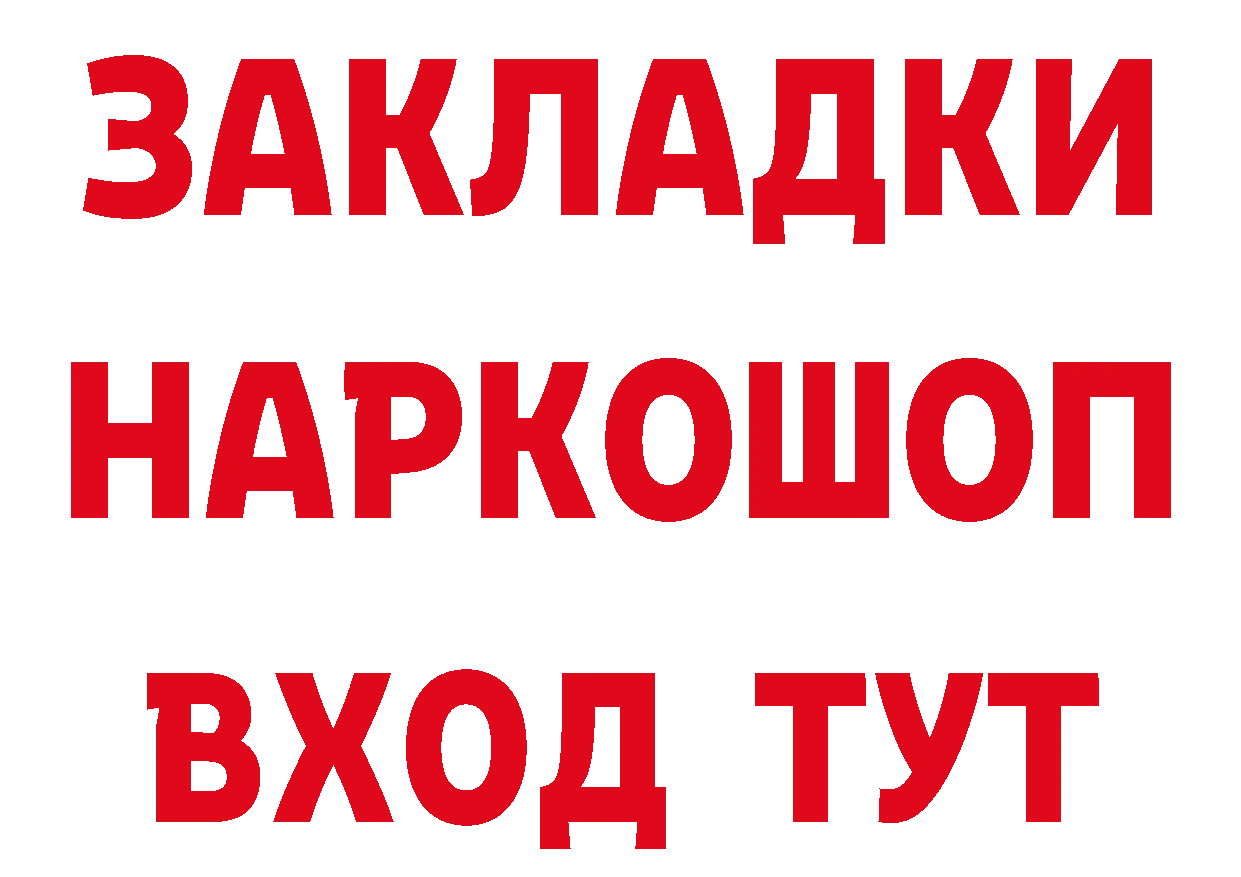 ЗАКЛАДКИ НАРКОШОП ВХОД ТУТ